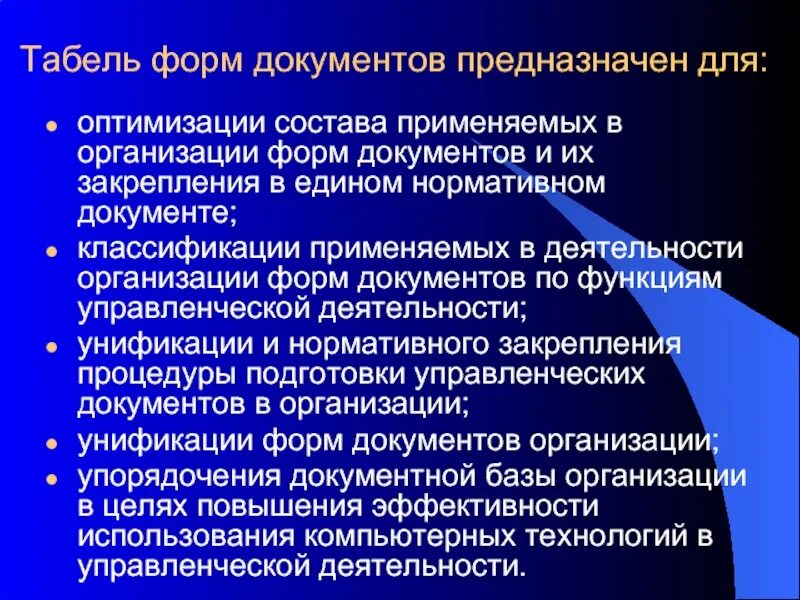 Табель форм документов предназначен для:

• оптимизации состава применяемых в организации форм документов и их закрепления в едином нормативном документе;
• классификации применяемых в деятельности организации форм документов по функциям управленческой деятельности;
• унификации и нормативного закрепления процедуры подготовки управленческих документов в организации;
• унификации форм документов организации;
• упорядочения документной базы организации в целях повышения эффективности использования компьютерных технологий в управленческой деятельности.